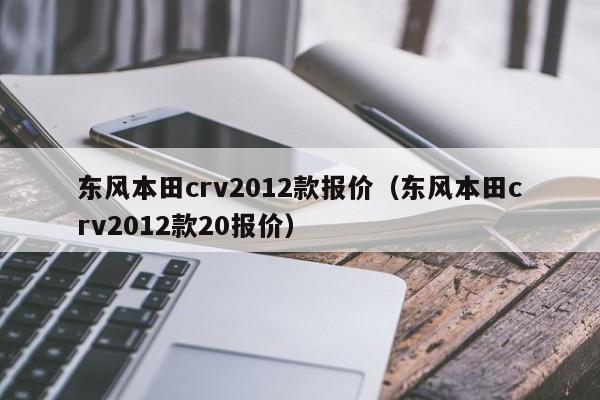 东风本田crv2012款报价（东风本田crv2012款20报价）